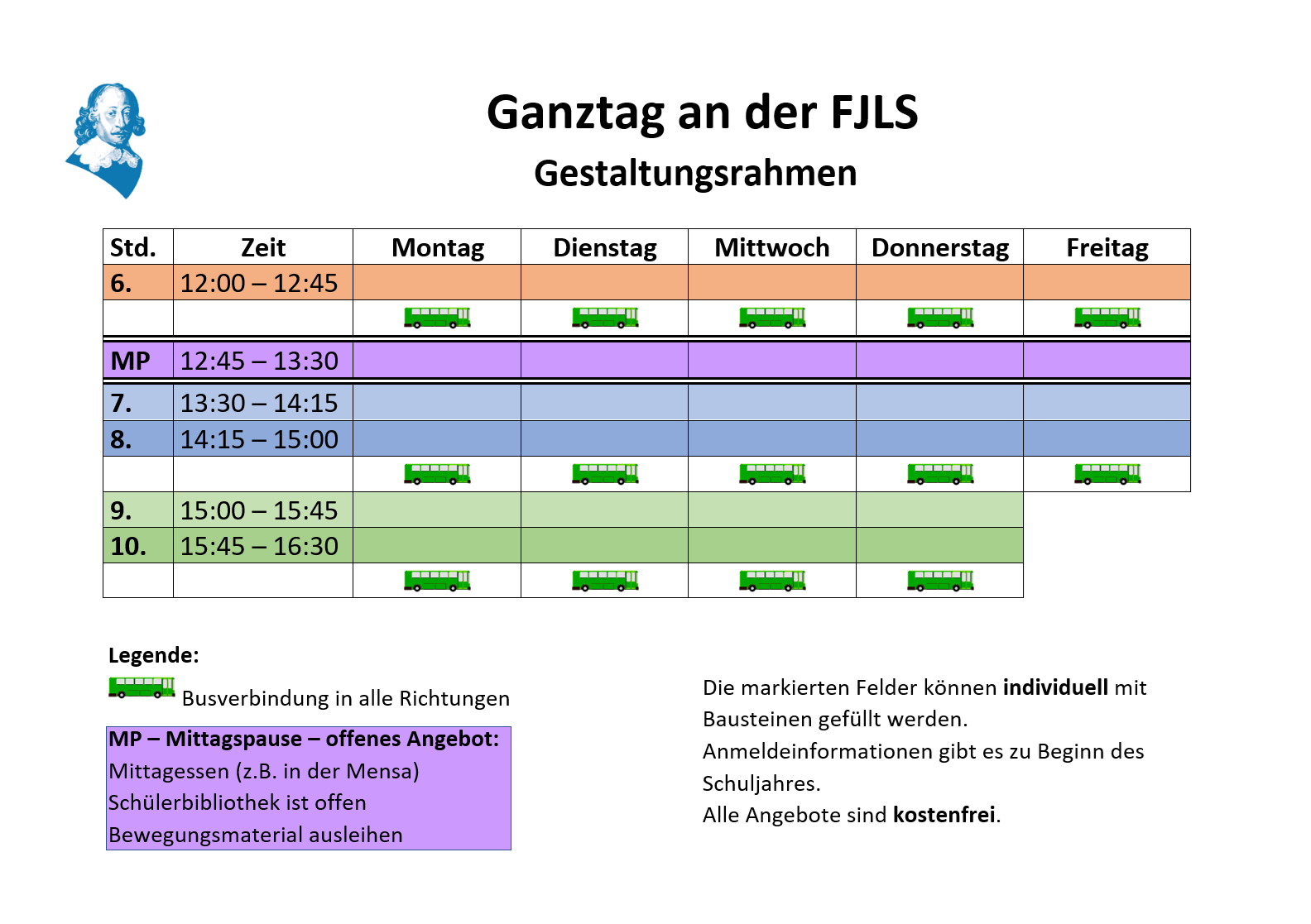 Ganztag an der FJLS
Gestaltungsrahmen

| Std. | Zeit | Montag | Dienstag | Mittwoch | Donnerstag | Freitag |
|---|---|---|---|---|---|---|
| 6. | 12:00 – 12:45 | | | | | |
| | | | | | | |
| MP | 12:45 – 13:30 | | | | | |
| 7. | 13:30 – 14:15 | | | | | |
| 8. | 14:15 – 15:00 | | | | | |
| | | | | | | |
| 9. | 15:00 – 15:45 | | | | | |
| 10. | 15:45 – 16:30 | | | | | |
| | | | | | | |

Legende:
Busverbindung in alle Richtungen

MP – Mittagspause – offenes Angebot:
Mittagessen (z.B. in der Mensa)
Schülerbibliothek ist offen
Bewegungsmaterial ausleihen

Die markierten Felder können individuell mit Bausteinen gefüllt werden.
Anmeldeinformationen gibt es zu Beginn des Schuljahres.
Alle Angebote sind kostenfrei.